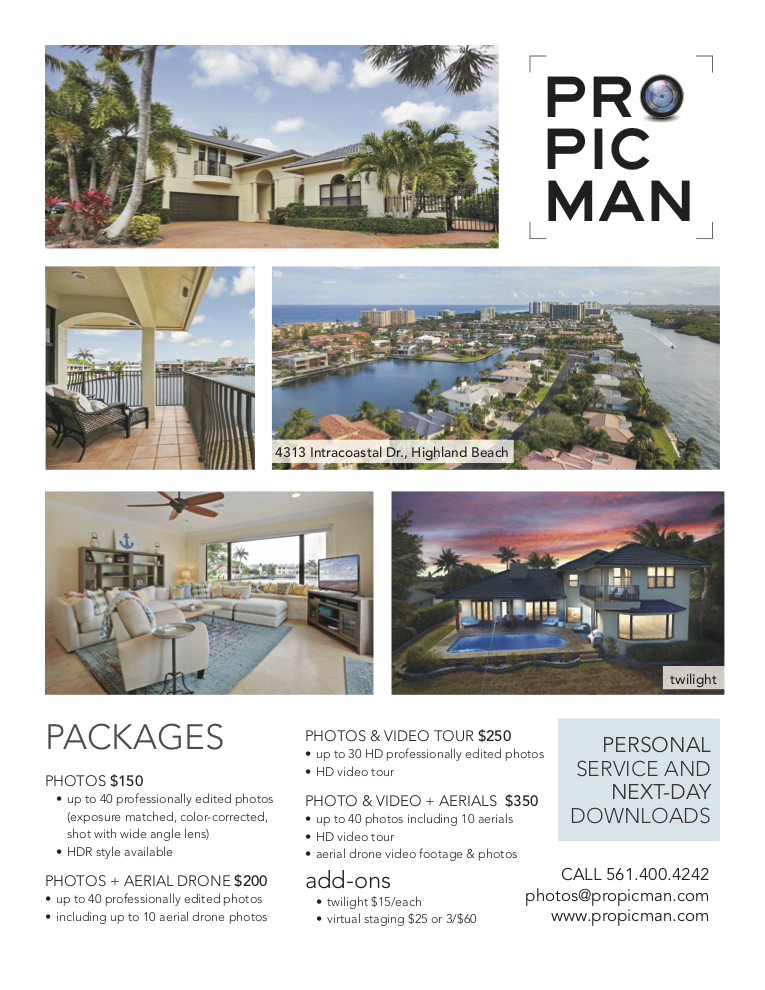 PRO
PIC
MAN

4313 Intracoastal Dr., Highland Beach

twilight

PACKAGES

PHOTOS $150
• up to 40 professionally edited photos (exposure matched, color-corrected, shot with wide angle lens)
• HDR style available

PHOTOS + AERIAL DRONE $200
• up to 40 professionally edited photos
• including up to 10 aerial drone photos

PHOTOS & VIDEO TOUR $250
• up to 30 HD professionally edited photos
• HD video tour

PHOTO & VIDEO + AERIALS $350
• up to 40 photos including 10 aerials
• HD video tour
• aerial drone video footage & photos

add-ons
• twilight $15/each
• virtual staging $25 or 3/$60

PERSONAL SERVICE AND NEXT-DAY DOWNLOADS

CALL 561.400.4242
photos@propicman.com
www.propicman.com